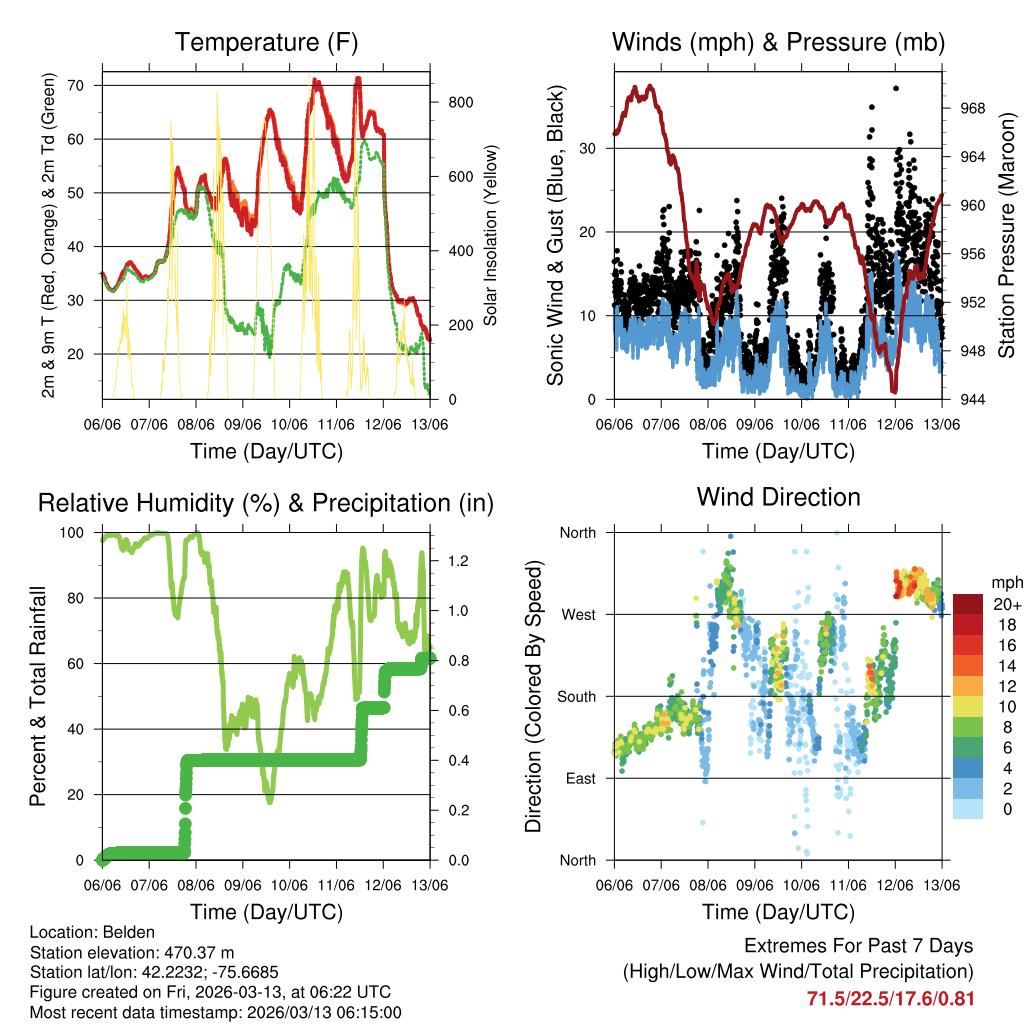 Temperature (F)

2m & 9m T (Red, Orange) & 2m Td (Green)

70
60
50
40
30
20

Solar Insolation (Yellow)

800
600
400
200
0

06/06 07/06 08/06 09/06 10/06 11/06 12/06 13/06

Time (Day/UTC)

Winds (mph) & Pressure (mb)

Sonic Wind & Gust (Blue, Black)

30
20
10
0

Station Pressure (Maroon)

968
964
960
956
952
948
944

06/06 07/06 08/06 09/06 10/06 11/06 12/06 13/06

Time (Day/UTC)

Relative Humidity (%) & Precipitation (in)

Percent & Total Rainfall

100
80
60
40
20
0

1.2
1.0
0.8
0.6
0.4
0.2
0.0

06/06 07/06 08/06 09/06 10/06 11/06 12/06 13/06

Time (Day/UTC)

Wind Direction

Direction (Colored By Speed)

North
West
South
East
North

mph
20+
18
16
14
12
10
8
6
4
2
0

06/06 07/06 08/06 09/06 10/06 11/06 12/06 13/06

Time (Day/UTC)

Location: Belden
Station elevation: 470.37 m
Station lat/lon: 42.2232; -75.6685
Figure created on Fri, 2026-03-13, at 06:22 UTC
Most recent data timestamp: 2026/03/13 06:15:00

Extremes For Past 7 Days
(High/Low/Max Wind/Total Precipitation)
71.5/22.5/17.6/0.81